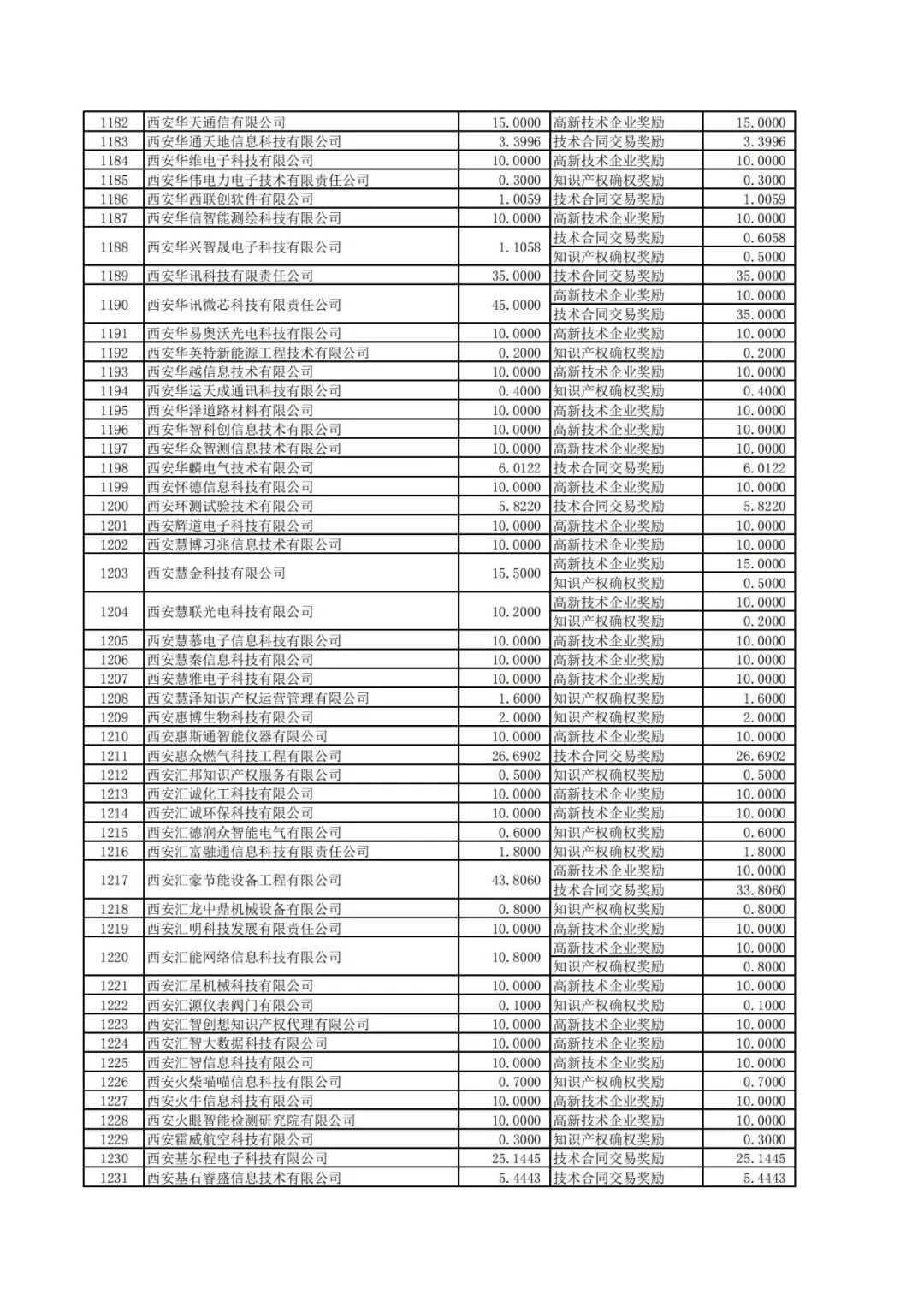 | | | | | |
|---|---|---|---|---|
| 1182 | 西安华天通信有限公司 | 15.0000 | 高新技术企业奖励 | 15.0000 |
| 1183 | 西安华通天地信息科技有限公司 | 3.3996 | 技术合同交易奖励 | 3.3996 |
| 1184 | 西安华维电子科技有限公司 | 10.0000 | 高新技术企业奖励 | 10.0000 |
| 1185 | 西安华伟电力电子技术有限责任公司 | 0.3000 | 知识产权确权奖励 | 0.3000 |
| 1186 | 西安华西联创软件有限公司 | 1.0059 | 技术合同交易奖励 | 1.0059 |
| 1187 | 西安华信智能测绘科技有限公司 | 10.0000 | 高新技术企业奖励 | 10.0000 |
| 1188 | 西安华兴智晟电子科技有限公司 | 1.1058 | 技术合同交易奖励 | 0.6058 |
| | | | 知识产权确权奖励 | 0.5000 |
| 1189 | 西安华讯科技有限责任公司 | 35.0000 | 技术合同交易奖励 | 35.0000 |
| 1190 | 西安华讯微芯科技有限责任公司 | 45.0000 | 高新技术企业奖励 | 10.0000 |
| | | | 技术合同交易奖励 | 35.0000 |
| 1191 | 西安华易奥沃光电科技有限公司 | 10.0000 | 高新技术企业奖励 | 10.0000 |
| 1192 | 西安华英特新能源工程技术有限公司 | 0.2000 | 知识产权确权奖励 | 0.2000 |
| 1193 | 西安华越信息技术有限公司 | 10.0000 | 高新技术企业奖励 | 10.0000 |
| 1194 | 西安华运天成通讯科技有限公司 | 0.4000 | 知识产权确权奖励 | 0.4000 |
| 1195 | 西安华泽道路材料有限公司 | 10.0000 | 高新技术企业奖励 | 10.0000 |
| 1196 | 西安华智科创信息技术有限公司 | 10.0000 | 高新技术企业奖励 | 10.0000 |
| 1197 | 西安华众智测信息技术有限公司 | 10.0000 | 高新技术企业奖励 | 10.0000 |
| 1198 | 西安华麟电气技术有限公司 | 6.0122 | 技术合同交易奖励 | 6.0122 |
| 1199 | 西安怀德信息科技有限公司 | 10.0000 | 高新技术企业奖励 | 10.0000 |
| 1200 | 西安环测试验技术有限公司 | 5.8220 | 技术合同交易奖励 | 5.8220 |
| 1201 | 西安辉道电子科技有限公司 | 10.0000 | 高新技术企业奖励 | 10.0000 |
| 1202 | 西安慧博习兆信息技术有限公司 | 10.0000 | 高新技术企业奖励 | 10.0000 |
| 1203 | 西安慧金科技有限公司 | 15.5000 | 高新技术企业奖励 | 15.0000 |
| | | | 知识产权确权奖励 | 0.5000 |
| 1204 | 西安慧联光电科技有限公司 | 10.2000 | 高新技术企业奖励 | 10.0000 |
| | | | 知识产权确权奖励 | 0.2000 |
| 1205 | 西安慧慕电子信息科技有限公司 | 10.0000 | 高新技术企业奖励 | 10.0000 |
| 1206 | 西安慧秦信息科技有限公司 | 10.0000 | 高新技术企业奖励 | 10.0000 |
| 1207 | 西安慧雅电子科技有限公司 | 10.0000 | 高新技术企业奖励 | 10.0000 |
| 1208 | 西安慧泽知识产权运营管理有限公司 | 1.6000 | 知识产权确权奖励 | 1.6000 |
| 1209 | 西安惠博生物科技有限公司 | 2.0000 | 知识产权确权奖励 | 2.0000 |
| 1210 | 西安惠斯通智能仪器有限公司 | 10.0000 | 高新技术企业奖励 | 10.0000 |
| 1211 | 西安惠众燃气科技工程有限公司 | 26.6902 | 技术合同交易奖励 | 26.6902 |
| 1212 | 西安汇邦知识产权服务有限公司 | 0.5000 | 知识产权确权奖励 | 0.5000 |
| 1213 | 西安汇诚化工科技有限公司 | 10.0000 | 高新技术企业奖励 | 10.0000 |
| 1214 | 西安汇诚环保科技有限公司 | 10.0000 | 高新技术企业奖励 | 10.0000 |
| 1215 | 西安汇德润众智能电气有限公司 | 0.6000 | 知识产权确权奖励 | 0.6000 |
| 1216 | 西安汇富融通信息科技有限责任公司 | 1.8000 | 知识产权确权奖励 | 1.8000 |
| 1217 | 西安汇豪节能设备工程有限公司 | 43.8060 | 高新技术企业奖励 | 10.0000 |
| | | | 技术合同交易奖励 | 33.8060 |
| 1218 | 西安汇龙中鼎机械设备有限公司 | 0.8000 | 知识产权确权奖励 | 0.8000 |
| 1219 | 西安汇明科技发展有限责任公司 | 10.0000 | 高新技术企业奖励 | 10.0000 |
| 1220 | 西安汇能网络信息科技有限公司 | 10.8000 | 高新技术企业奖励 | 10.0000 |
| | | | 知识产权确权奖励 | 0.8000 |
| 1221 | 西安汇星机械科技有限公司 | 10.0000 | 高新技术企业奖励 | 10.0000 |
| 1222 | 西安汇源仪表阀门有限公司 | 0.1000 | 知识产权确权奖励 | 0.1000 |
| 1223 | 西安汇智创想知识产权代理有限公司 | 10.0000 | 高新技术企业奖励 | 10.0000 |
| 1224 | 西安汇智大数据科技有限公司 | 10.0000 | 高新技术企业奖励 | 10.0000 |
| 1225 | 西安汇智信息科技有限公司 | 10.0000 | 高新技术企业奖励 | 10.0000 |
| 1226 | 西安火柴喵喵信息科技有限公司 | 0.7000 | 知识产权确权奖励 | 0.7000 |
| 1227 | 西安火牛信息科技有限公司 | 10.0000 | 高新技术企业奖励 | 10.0000 |
| 1228 | 西安火眼智能检测研究院有限公司 | 10.0000 | 高新技术企业奖励 | 10.0000 |
| 1229 | 西安霍威航空科技有限公司 | 0.3000 | 知识产权确权奖励 | 0.3000 |
| 1230 | 西安基尔程电子科技有限公司 | 25.1445 | 技术合同交易奖励 | 25.1445 |
| 1231 | 西安基石睿盛信息技术有限公司 | 5.4443 | 技术合同交易奖励 | 5.4443 |